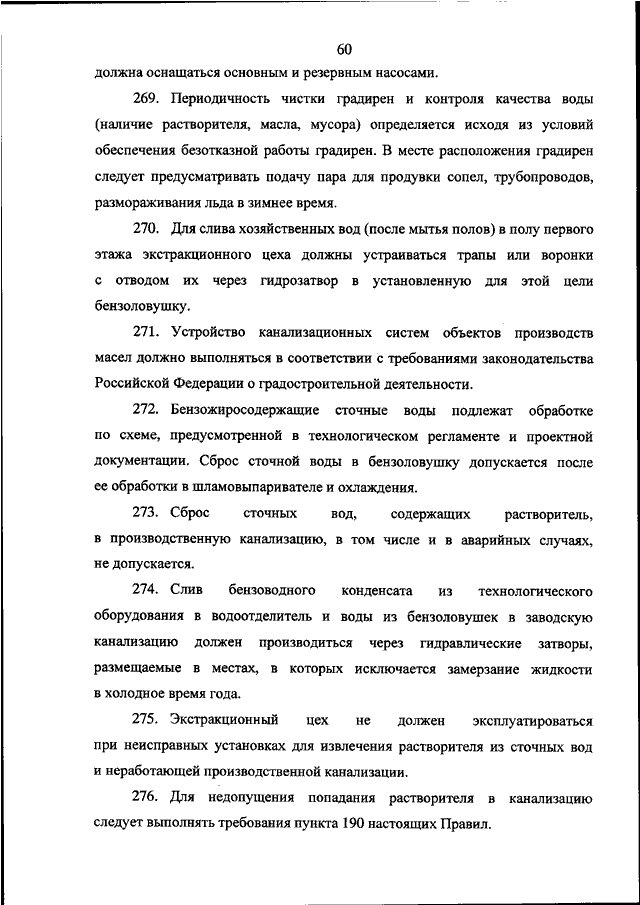 60

должна оснащаться основным и резервным насосами.

269. Периодичность чистки градирен и контроля качества воды (наличие растворителя, масла, мусора) определяется исходя из условий обеспечения безотказной работы градирен. В месте расположения градирен следует предусматривать подачу пара для продувки сопел, трубопроводов, размораживания льда в зимнее время.

270. Для слива хозяйственных вод (после мытья полов) в полу первого этажа экстракционного цеха должны устраиваться трапы или воронки с отводом их через гидрозатвор в установленную для этой цели бензоловушку.

271. Устройство канализационных систем объектов производств масел должно выполняться в соответствии с требованиями законодательства Российской Федерации о градостроительной деятельности.

272. Бензожиросодержащие сточные воды подлежат обработке по схеме, предусмотренной в технологическом регламенте и проектной документации. Сброс сточной воды в бензоловушку допускается после ее обработки в шламовыпаривателе и охлаждения.

273. Сброс сточных вод, содержащих растворитель, в производственную канализацию, в том числе и в аварийных случаях, не допускается.

274. Слив бензоводного конденсата из технологического оборудования в водоотделитель и воды из бензоловушек в заводскую канализацию должен производиться через гидравлические затворы, размещаемые в местах, в которых исключается замерзание жидкости в холодное время года.

275. Экстракционный цех не должен эксплуатироваться при неисправных установках для извлечения растворителя из сточных вод и неработающей производственной канализации.

276. Для недопущения попадания растворителя в канализацию следует выполнять требования пункта 190 настоящих Правил.